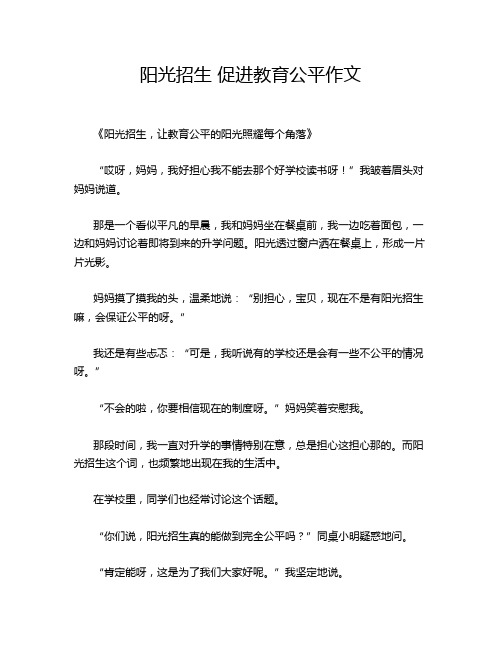 阳光招生 促进教育公平作文

《阳光招生，让教育公平的阳光照耀每个角落》

“哎呀，妈妈，我好担心我不能去那个好学校读书呀！”我皱着眉头对妈妈说道。

那是一个看似平凡的早晨，我和妈妈坐在餐桌前，我一边吃着面包，一边和妈妈讨论着即将到来的升学问题。阳光透过窗户洒在餐桌上，形成一片片光影。

妈妈摸了摸我的头，温柔地说：“别担心，宝贝，现在不是有阳光招生嘛，会保证公平的呀。”

我还是有些忐忑：“可是，我听说有的学校还是会有一些不公平的情况呀。”

“不会的啦，你要相信现在的制度呀。”妈妈笑着安慰我。

那段时间，我一直对升学的事情特别在意，总是担心这担心那的。而阳光招生这个词，也频繁地出现在我的生活中。

在学校里，同学们也经常讨论这个话题。

“你们说，阳光招生真的能做到完全公平吗？”同桌小明疑惑地问。

“肯定能呀，这是为了我们大家好呢。”我坚定地说。